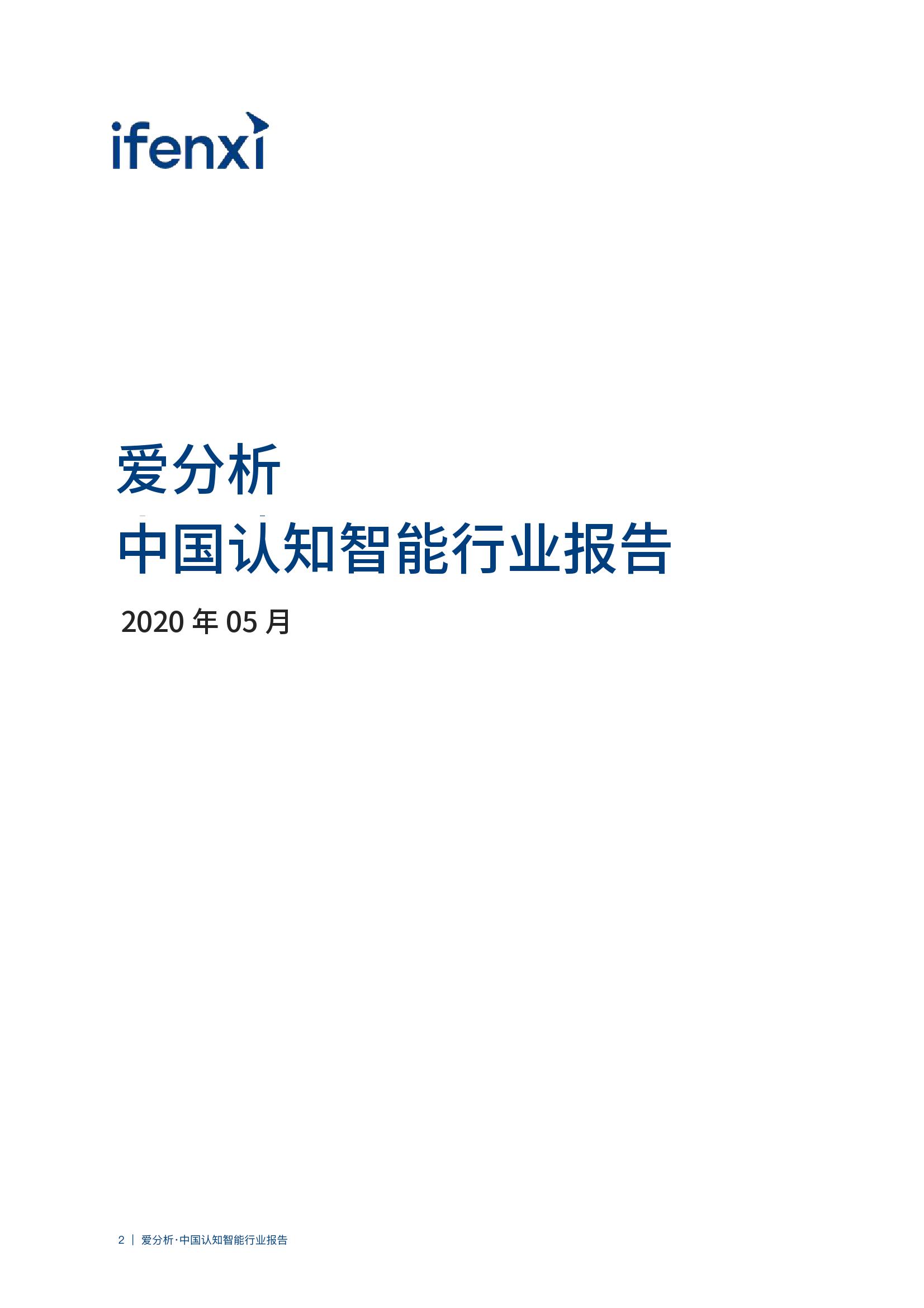 ifenxi

爱分析

中国认知智能行业报告

2020 年 05 月

2 | 爱分析·中国认知智能行业报告